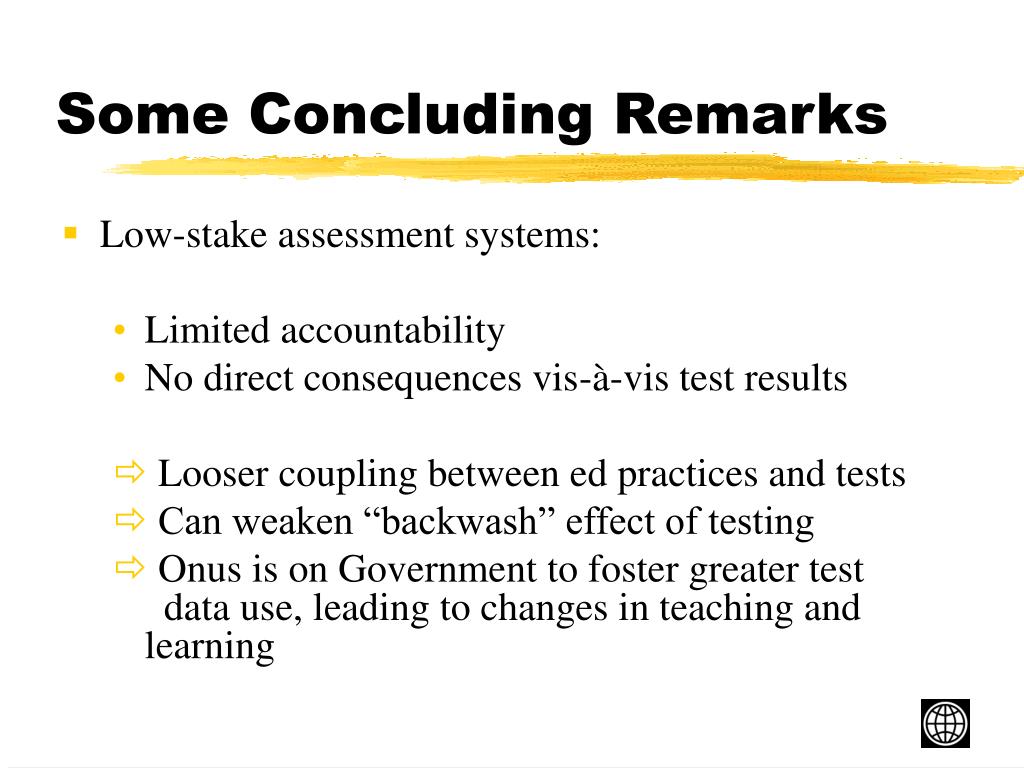 Some Concluding Remarks

▪ Low-stake assessment systems:

• Limited accountability
• No direct consequences vis-à-vis test results

⇨ Looser coupling between ed practices and tests
⇨ Can weaken “backwash” effect of testing
⇨ Onus is on Government to foster greater test data use, leading to changes in teaching and learning